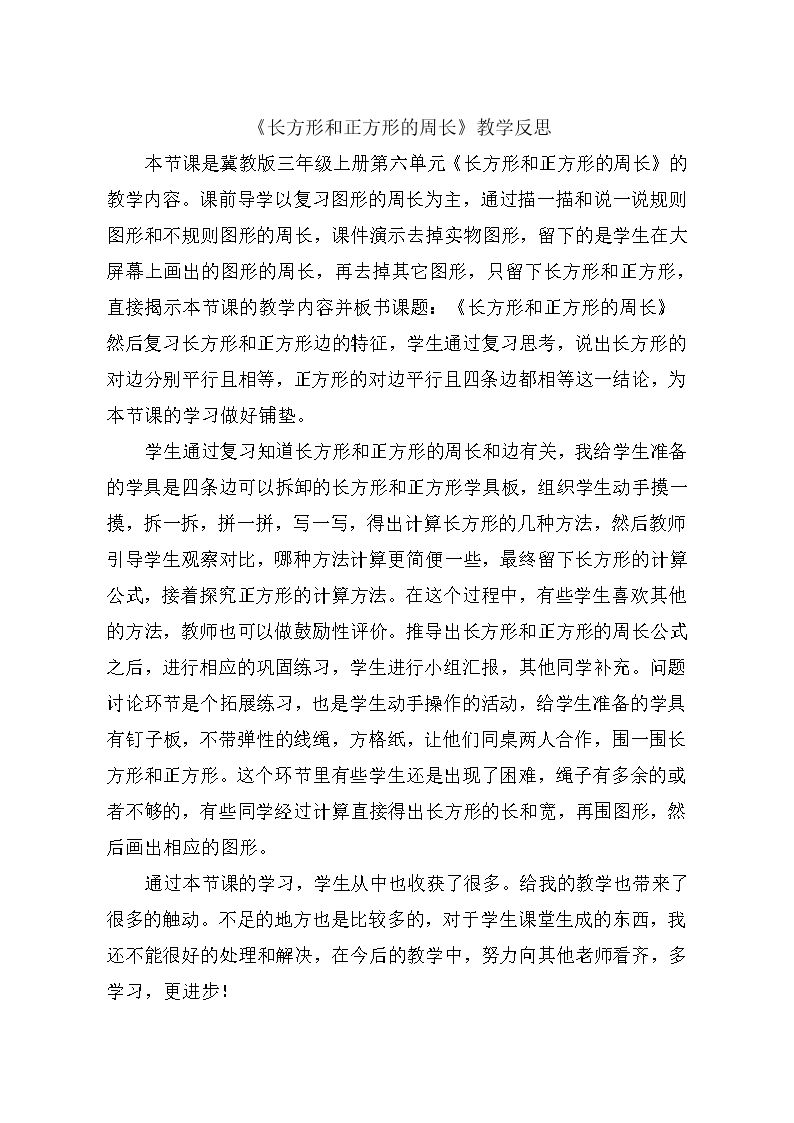 《长方形和正方形的周长》教学反思

本节课是冀教版三年级上册第六单元《长方形和正方形的周长》的教学内容。课前导学以复习图形的周长为主，通过描一描和说一说规则图形和不规则图形的周长，课件演示去掉实物图形，留下的是学生在大屏幕上画出的图形的周长，再去掉其它图形，只留下长方形和正方形，直接揭示本节课的教学内容并板书课题：《长方形和正方形的周长》然后复习长方形和正方形边的特征，学生通过复习思考，说出长方形的对边分别平行且相等，正方形的对边平行且四条边都相等这一结论，为本节课的学习做好铺垫。

学生通过复习知道长方形和正方形的周长和边有关，我给学生准备的学具是四条边可以拆卸的长方形和正方形学具板，组织学生动手摸一摸，拆一拆，拼一拼，写一写，得出计算长方形的几种方法，然后教师引导学生观察对比，哪种方法计算更简便一些，最终留下长方形的计算公式，接着探究正方形的计算方法。在这个过程中，有些学生喜欢其他的方法，教师也可以做鼓励性评价。推导出长方形和正方形的周长公式之后，进行相应的巩固练习，学生进行小组汇报，其他同学补充。问题讨论环节是个拓展练习，也是学生动手操作的活动，给学生准备的学具有钉子板，不带弹性的线绳，方格纸，让他们同桌两人合作，围一围长方形和正方形。这个环节里有些学生还是出现了困难，绳子有多余的或者不够的，有些同学经过计算直接得出长方形的长和宽，再围图形，然后画出相应的图形。

通过本节课的学习，学生从中也收获了很多。给我的教学也带来了很多的触动。不足的地方也是比较多的，对于学生课堂生成的东西，我还不能很好的处理和解决，在今后的教学中，努力向其他老师看齐，多学习，更进步！